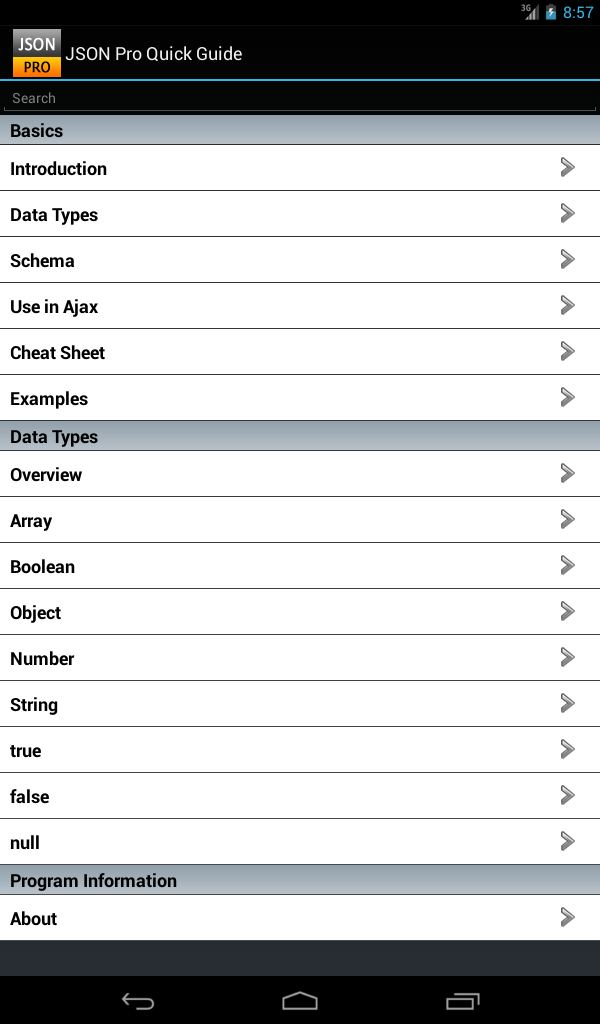 3G 8:57

JSON PRO

JSON Pro Quick Guide

Search

Basics

Introduction

Data Types

Schema

Use in Ajax

Cheat Sheet

Examples

Data Types

Overview

Array

Boolean

Object

Number

String

true

false

null

Program Information

About